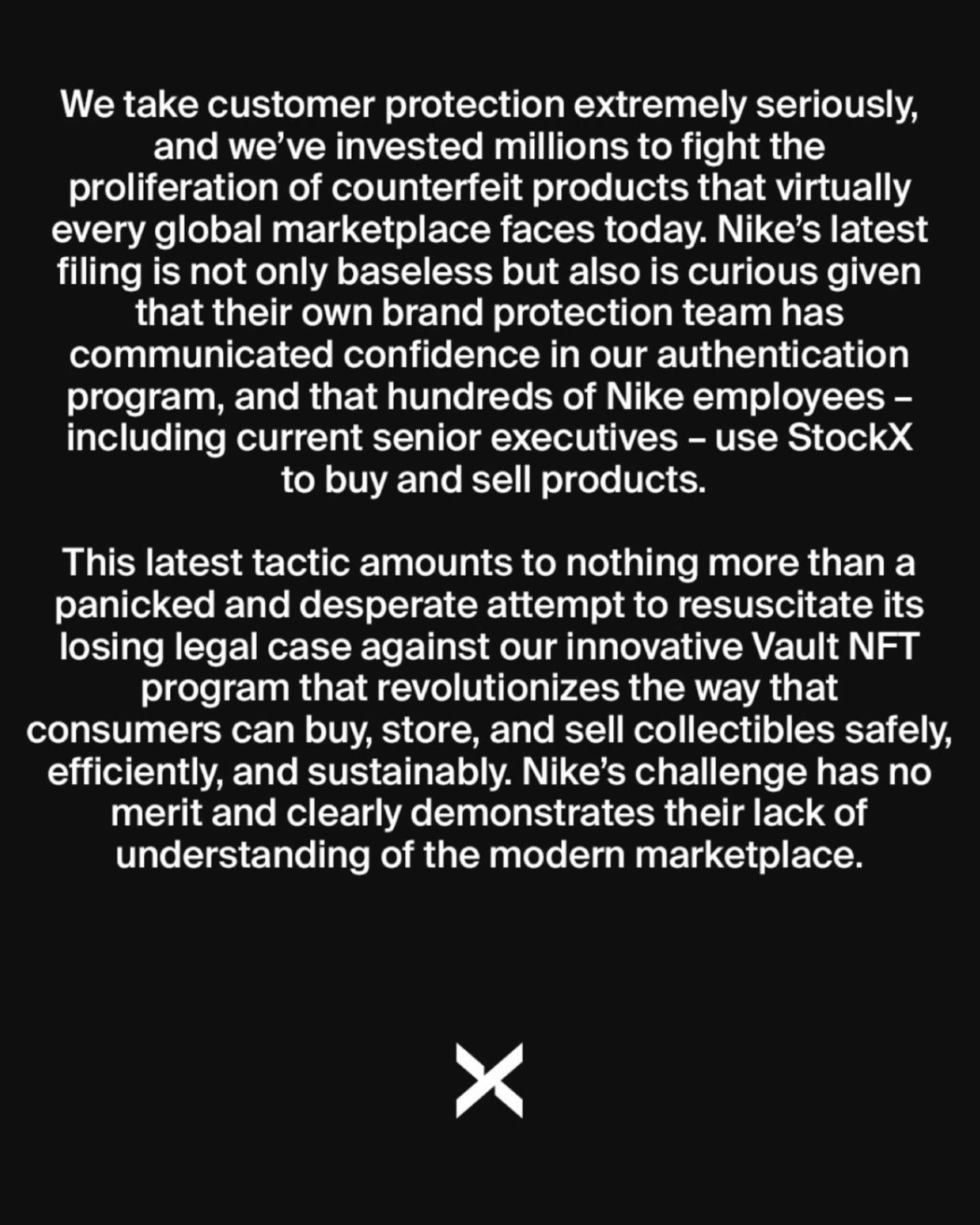 We take customer protection extremely seriously, and we've invested millions to fight the proliferation of counterfeit products that virtually every global marketplace faces today. Nike's latest filing is not only baseless but also is curious given that their own brand protection team has communicated confidence in our authentication program, and that hundreds of Nike employees – including current senior executives – use StockX to buy and sell products.

This latest tactic amounts to nothing more than a panicked and desperate attempt to resuscitate its losing legal case against our innovative Vault NFT program that revolutionizes the way that consumers can buy, store, and sell collectibles safely, efficiently, and sustainably. Nike's challenge has no merit and clearly demonstrates their lack of understanding of the modern marketplace.